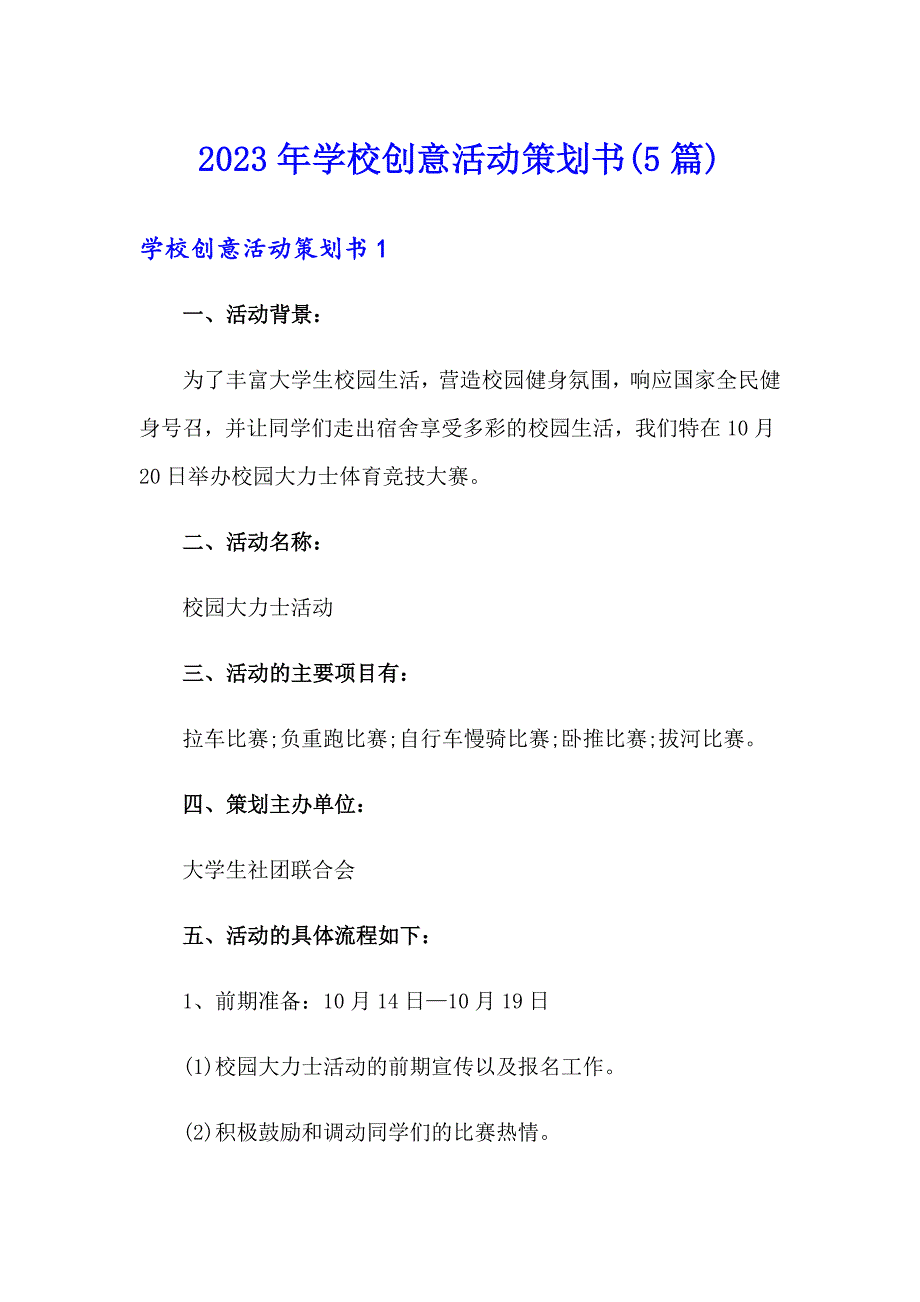 2023年学校创意活动策划书(5篇)

学校创意活动策划书1

一、活动背景：

为了丰富大学生校园生活，营造校园健身氛围，响应国家全民健身号召，并让同学们走出宿舍享受多彩的校园生活，我们特在10月20日举办校园大力士体育竞技大赛。

二、活动名称：

校园大力士活动

三、活动的主要项目有：

拉车比赛;负重跑比赛;自行车慢骑比赛;卧推比赛;拔河比赛。

四、策划主办单位：

大学生社团联合会

五、活动的具体流程如下：

1、前期准备：10月14日—10月19日

(1)校园大力士活动的前期宣传以及报名工作。

(2)积极鼓励和调动同学们的比赛热情。